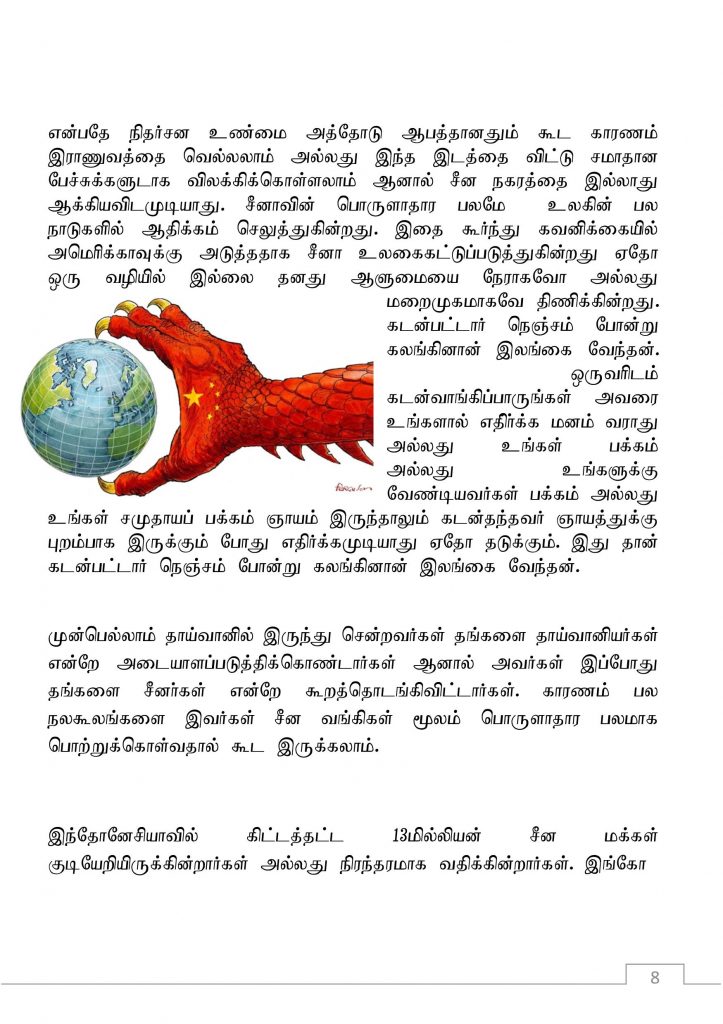 என்பதே நிதர்சன உண்மை அத்தோடு ஆபத்தானதும் கூட காரணம் இராணுவத்தை வெல்லலாம் அல்லது இந்த இடத்தை விட்டு சமாதான பேச்சுக்களுடாக விலக்கிக்கொள்ளலாம் ஆனால் சீன நகரத்தை இல்லாது ஆக்கியவிடமுடியாது. சீனாவின் பொருளாதார பலமே உலகின் பல நாடுகளில் ஆதிக்கம் செலுத்துகின்றது. இதை கூர்ந்து கவனிக்கையில் அமெரிக்காவுக்கு அடுத்ததாக சீனா உலகைகட்டுப்படுத்துகின்றது ஏதோ ஒரு வழியில் இல்லை தனது ஆளுமையை நேராகவோ அல்லது மறைமுகமாகவே திணிக்கின்றது. கடன்பட்டார் நெஞ்சம் போன்று கலங்கினான் இலங்கை வேந்தன். ஒருவரிடம் கடன்வாங்கிப்பாருங்கள் அவரை உங்களால் எதிர்க்க மனம் வராது அல்லது உங்கள் பக்கம் அல்லது உங்களுக்கு வேண்டியவர்கள் பக்கம் அல்லது உங்கள் சமுதாயப் பக்கம் ஞாயம் இருந்தாலும் கடன்தந்தவர் ஞாயத்துக்கு புறம்பாக இருக்கும் போது எதிர்க்கமுடியாது ஏதோ தடுக்கும். இது தான் கடன்பட்டார் நெஞ்சம் போன்று கலங்கினான் இலங்கை வேந்தன்.

முன்பெல்லாம் தாய்வானில் இருந்து சென்றவர்கள் தங்களை தாய்வானியர்கள் என்றே அடையாளப்படுத்திக்கொண்டார்கள் ஆனால் அவர்கள் இப்போது தங்களை சீனர்கள் என்றே கூறத்தொடங்கிவிட்டார்கள். காரணம் பல நலகூலங்களை இவர்கள் சீன வங்கிகள் மூலம் பொருளாதார பலமாக பொற்றுக்கொள்வதால் கூட இருக்கலாம்.

இந்தோனேசியாவில் கிட்டத்தட்ட 13மில்லியன் சீன மக்கள் குடியேறியிருக்கின்றார்கள் அல்லது நிரந்தரமாக வதிக்கின்றார்கள். இங்கோ

8